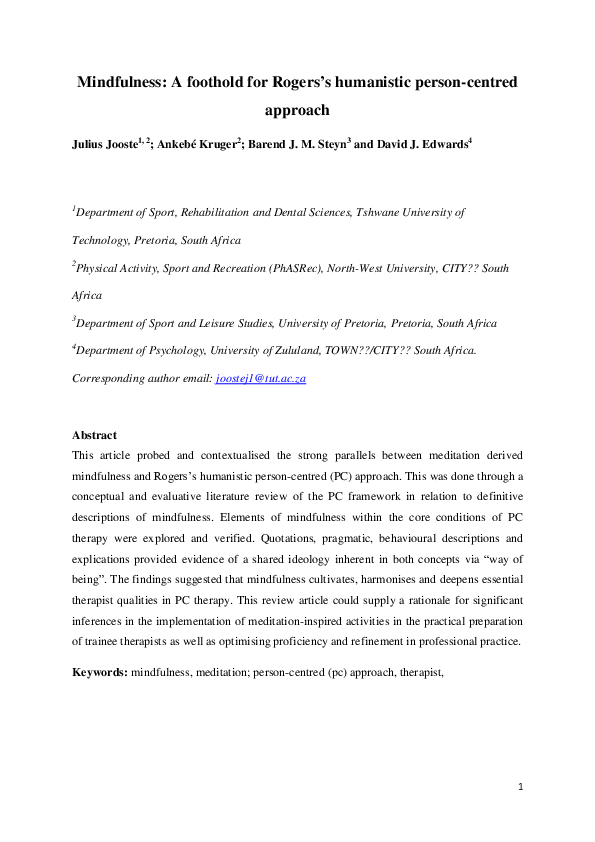 Mindfulness: A foothold for Rogers's humanistic person-centred approach

Julius Jooste$^{1, 2}$; Ankebé Kruger$^{2}$; Barend J. M. Steyn$^{3}$ and David J. Edwards$^{4}$

$^{1}$Department of Sport, Rehabilitation and Dental Sciences, Tshwane University of Technology, Pretoria, South Africa

$^{2}$Physical Activity, Sport and Recreation (PhASRec), North-West University, CITY?? South Africa

$^{3}$Department of Sport and Leisure Studies, University of Pretoria, Pretoria, South Africa

$^{4}$Department of Psychology, University of Zululand, TOWN??/CITY?? South Africa.

Corresponding author email: joostej1@tut.ac.za

Abstract
This article probed and contextualised the strong parallels between meditation derived mindfulness and Rogers's humanistic person-centred (PC) approach. This was done through a conceptual and evaluative literature review of the PC framework in relation to definitive descriptions of mindfulness. Elements of mindfulness within the core conditions of PC therapy were explored and verified. Quotations, pragmatic, behavioural descriptions and explications provided evidence of a shared ideology inherent in both concepts via "way of being". The findings suggested that mindfulness cultivates, harmonises and deepens essential therapist qualities in PC therapy. This review article could supply a rationale for significant inferences in the implementation of meditation-inspired activities in the practical preparation of trainee therapists as well as optimising proficiency and refinement in professional practice.

Keywords: mindfulness, meditation; person-centred (pc) approach, therapist,

1